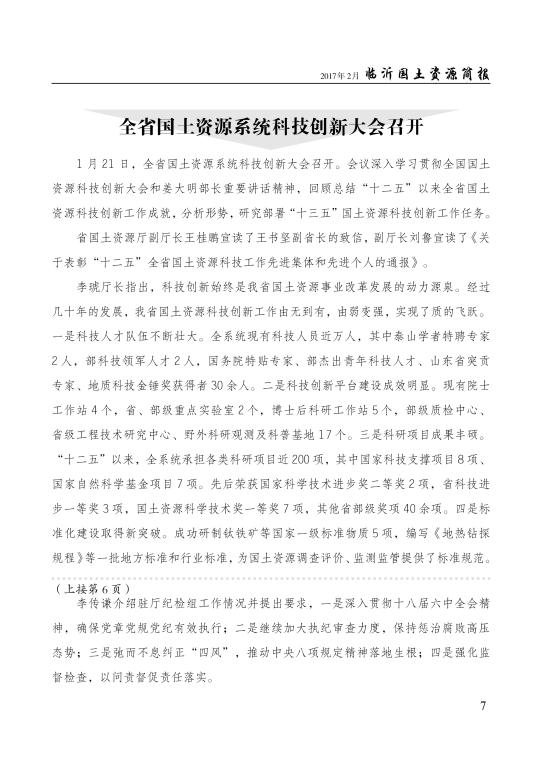 2017年2月 临沂国土资源简报

全省国土资源系统科技创新大会召开

1月21日，全省国土资源系统科技创新大会召开。会议深入学习贯彻全国国土资源科技创新大会和姜大明部长重要讲话精神，回顾总结“十二五”以来全省国土资源科技创新工作成就，分析形势，研究部署“十三五”国土资源科技创新工作任务。

省国土资源厅副厅长王桂鹏宣读了王书坚副省长的致信，副厅长刘鲁宣读了《关于表彰“十二五”全省国土资源科技工作先进集体和先进个人的通报》。

李琥厅长指出，科技创新始终是我省国土资源事业改革发展的动力源泉。经过几十年的发展，我省国土资源科技创新工作由无到有，由弱变强，实现了质的飞跃。一是科技人才队伍不断壮大。全系统现有科技人员近万人，其中泰山学者特聘专家2人，部科技领军人才2人，国务院特贴专家、部杰出青年科技人才、山东省突贡专家、地质科技金锤奖获得者30余人。二是科技创新平台建设成效明显。现有院士工作站4个，省、部级重点实验室2个，博士后科研工作站5个，部级质检中心、省级工程技术研究中心、野外科研观测及科普基地17个。三是科研项目成果丰硕。“十二五”以来，全系统承担各类科研项目近200项，其中国家科技支撑项目8项、国家自然科学基金项目7项。先后荣获国家科学技术进步奖二等奖2项，省科技进步一等奖3项，国土资源科学技术奖一等奖7项，其他省部级奖项40余项。四是标准化建设取得新突破。成功研制钛铁矿等国家一级标准物质5项，编写《地热钻探规程》等一批地方标准和行业标准，为国土资源调查评价、监测监管提供了标准规范。

（上接第6页）

李传谦介绍驻厅纪检组工作情况并提出要求，一是深入贯彻十八届六中全会精神，确保党章党规党纪有效执行；二是继续加大执纪审查力度，保持惩治腐败高压态势；三是驰而不息纠正“四风”，推动中央八项规定精神落地生根；四是强化监督检查，以问责督促责任落实。

7